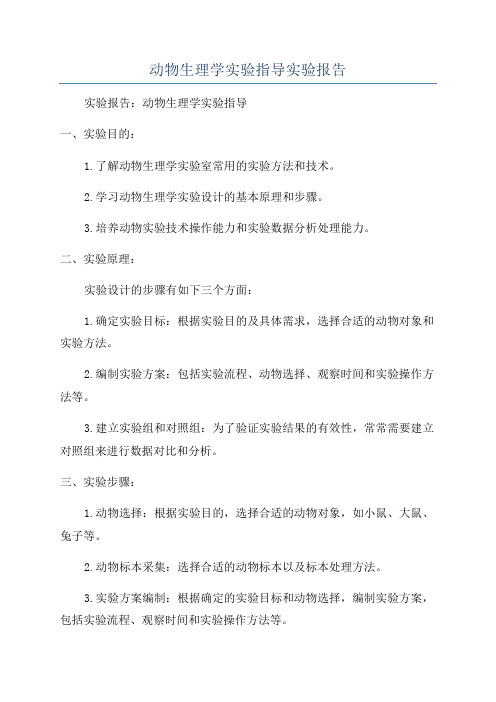 动物生理学实验指导实验报告

实验报告：动物生理学实验指导

一、实验目的：

1.了解动物生理学实验室常用的实验方法和技术。

2.学习动物生理学实验设计的基本原理和步骤。

3.培养动物实验技术操作能力和实验数据分析处理能力。

二、实验原理：

实验设计的步骤有如下三个方面：

1.确定实验目标：根据实验目的及具体需求，选择合适的动物对象和实验方法。

2.编制实验方案：包括实验流程、动物选择、观察时间和实验操作方法等。

3.建立实验组和对照组：为了验证实验结果的有效性，常常需要建立对照组来进行数据对比和分析。

三、实验步骤：

1.动物选择：根据实验目的，选择合适的动物对象，如小鼠、大鼠、兔子等。

2.动物标本采集：选择合适的动物标本以及标本处理方法。

3.实验方案编制：根据确定的实验目标和动物选择，编制实验方案，包括实验流程、观察时间和实验操作方法等。